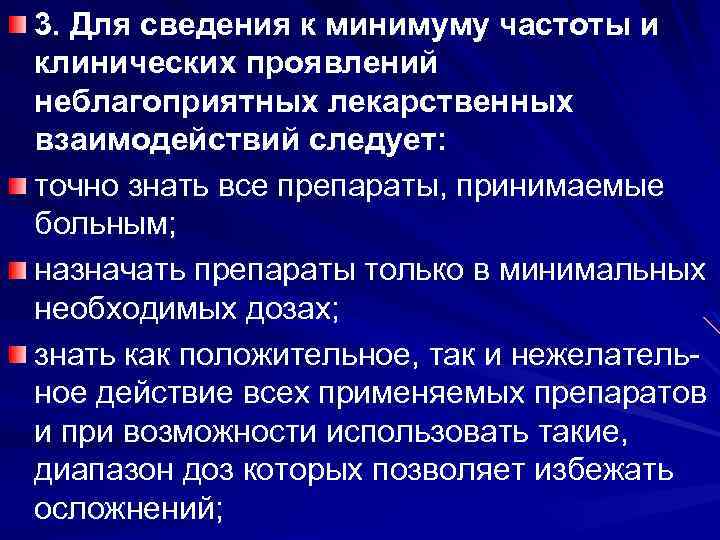 3. Для сведения к минимуму частоты и клинических проявлений неблагоприятных лекарственных взаимодействий следует:

точно знать все препараты, принимаемые больным;

назначать препараты только в минимальных необходимых дозах;

знать как положительное, так и нежелательное действие всех применяемых препаратов и при возможности использовать такие, диапазон доз которых позволяет избежать осложнений;